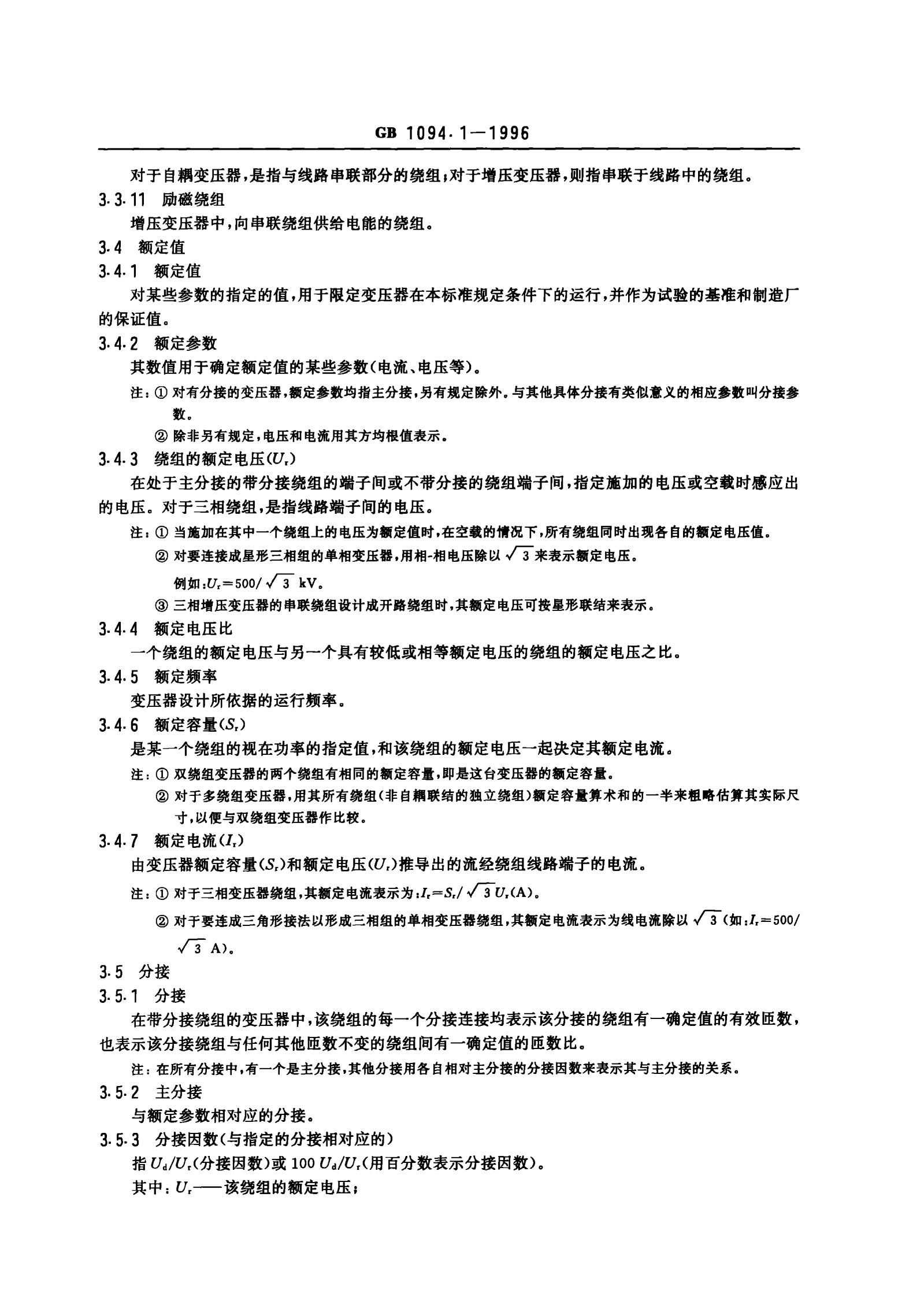 GB 1094.1—1996

对于自耦变压器，是指与线路串联部分的绕组；对于增压变压器，则指串联于线路中的绕组。

3.3.11 励磁绕组

增压变压器中，向串联绕组供给电能的绕组。

3.4 额定值

3.4.1 额定值

对某些参数的指定的值，用于限定变压器在本标准规定条件下的运行，并作为试验的基准和制造厂的保证值。

3.4.2 额定参数

其数值用于确定额定值的某些参数（电流、电压等）。

注：① 对有分接的变压器，额定参数均指主分接，另有规定除外。与其他具体分接有类似意义的相应参数叫分接参数。

② 除非另有规定，电压和电流用其方均根值表示。

3.4.3 绕组的额定电压($U_r$)

在处于主分接的带分接绕组的端子间或不带分接的绕组端子间，指定施加的电压或空载时感应出的电压。对于三相绕组，是指线路端子间的电压。

注：① 当施加在其中一个绕组上的电压为额定值时，在空载的情况下，所有绕组同时出现各自的额定电压值。

② 对要连接成星形三相组的单相变压器，用相-相电压除以 $\sqrt{3}$ 来表示额定电压。

例如：$U_r=500/\sqrt{3}$ kV。

③ 三相增压变压器的串联绕组设计成开路绕组时，其额定电压可按星形联结来表示。

3.4.4 额定电压比

一个绕组的额定电压与另一个具有较低或相等额定电压的绕组的额定电压之比。

3.4.5 额定频率

变压器设计所依据的运行频率。

3.4.6 额定容量($S_r$)

是某一个绕组的视在功率的指定值，和该绕组的额定电压一起决定其额定电流。

注：① 双绕组变压器的两个绕组有相同的额定容量，即是这台变压器的额定容量。

② 对于多绕组变压器，用其所有绕组（非自耦联结的独立绕组）额定容量算术和的一半来粗略估算其实际尺寸，以便与双绕组变压器作比较。

3.4.7 额定电流($I_r$)

由变压器额定容量($S_r$)和额定电压($U_r$)推导出的流经绕组线路端子的电流。

注：① 对于三相变压器绕组，其额定电流表示为：$I_r=S_r/\sqrt{3}U_r$(A)。

② 对于要连成三角形接法以形成三相组的单相变压器绕组，其额定电流表示为线电流除以 $\sqrt{3}$（如：$I_r=500/\sqrt{3}$ A）。

3.5 分接

3.5.1 分接

在带分接绕组的变压器中，该绕组的每一个分接连接均表示该分接的绕组有一确定值的有效匝数，也表示该分接绕组与任何其他匝数不变的绕组间有一确定值的匝数比。

注：在所有分接中，有一个是主分接，其他分接用各自相对主分接的分接因数来表示其与主分接的关系。

3.5.2 主分接

与额定参数相对应的分接。

3.5.3 分接因数（与指定的分接相对应的）

指 $U_d/U_r$（分接因数）或 100 $U_d/U_r$（用百分数表示分接因数）。

其中：$U_r$——该绕组的额定电压；